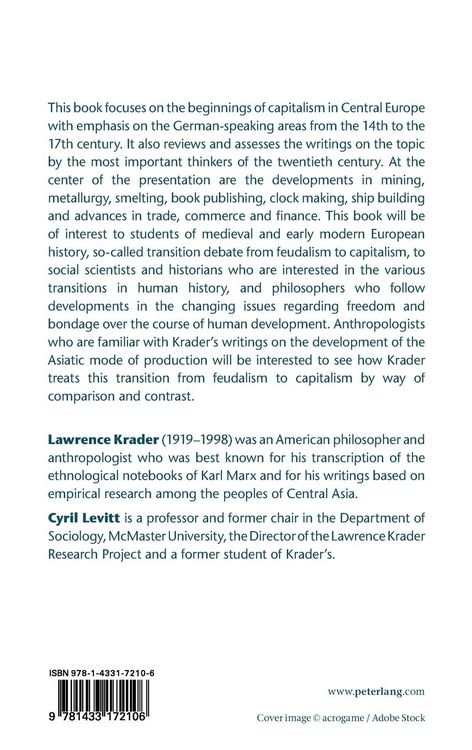 This book focuses on the beginnings of capitalism in Central Europe with emphasis on the German-speaking areas from the 14th to the 17th century. It also reviews and assesses the writings on the topic by the most important thinkers of the twentieth century. At the center of the presentation are the developments in mining, metallurgy, smelting, book publishing, clock making, ship building and advances in trade, commerce and finance. This book will be of interest to students of medieval and early modern European history, so-called transition debate from feudalism to capitalism, to social scientists and historians who are interested in the various transitions in human history, and philosophers who follow developments in the changing issues regarding freedom and bondage over the course of human development. Anthropologists who are familiar with Krader's writings on the development of the Asiatic mode of production will be interested to see how Krader treats this transition from feudalism to capitalism by way of comparison and contrast.

Lawrence Krader (1919–1998) was an American philosopher and anthropologist who was best known for his transcription of the ethnological notebooks of Karl Marx and for his writings based on empirical research among the peoples of Central Asia.

Cyril Levitt is a professor and former chair in the Department of Sociology, McMaster University, the Director of the Lawrence Krader Research Project and a former student of Krader's.

ISBN 978-1-4331-7210-6

9 781433 172106

www.peterlang.com

Cover image © acrogame / Adobe Stock